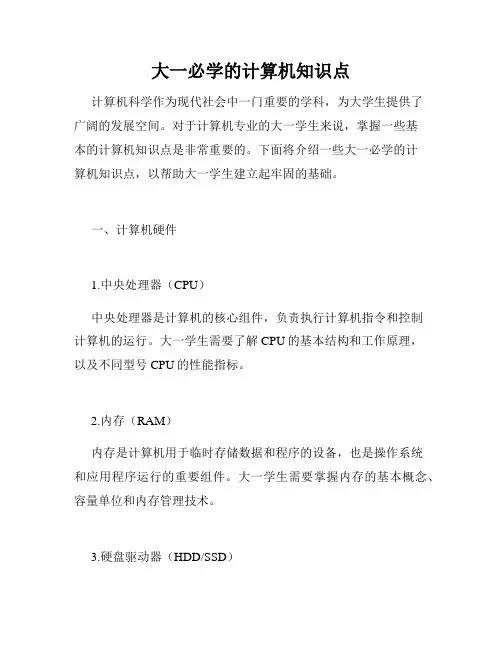 大一必学的计算机知识点

计算机科学作为现代社会中一门重要的学科，为大学生提供了广阔的发展空间。对于计算机专业的大一学生来说，掌握一些基本的计算机知识点是非常重要的。下面将介绍一些大一必学的计算机知识点，以帮助大一学生建立起牢固的基础。

一、计算机硬件

1.中央处理器（CPU）

中央处理器是计算机的核心组件，负责执行计算机指令和控制计算机的运行。大一学生需要了解 CPU 的基本结构和工作原理，以及不同型号 CPU 的性能指标。

2.内存（RAM）

内存是计算机用于临时存储数据和程序的设备，也是操作系统和应用程序运行的重要组件。大一学生需要掌握内存的基本概念、容量单位和内存管理技术。

3.硬盘驱动器（HDD/SSD）